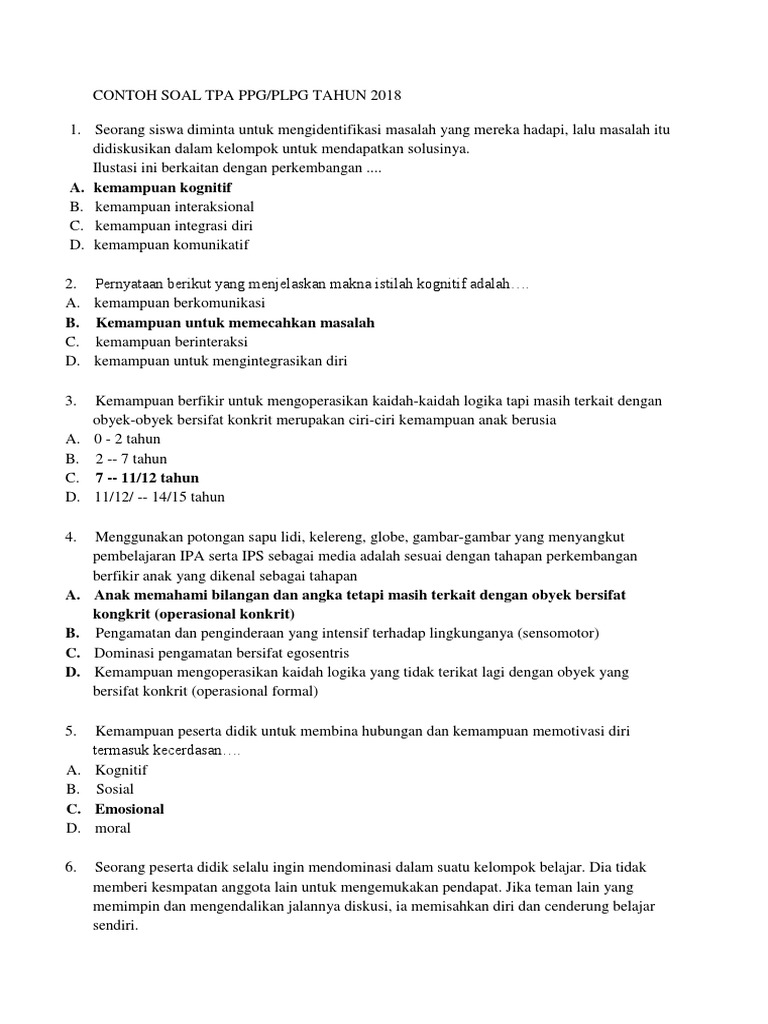 CONTOH SOAL TPA PPG/PLPG TAHUN 2018

1. Seorang siswa diminta untuk mengidentifikasi masalah yang mereka hadapi, lalu masalah itu didiskusikan dalam kelompok untuk mendapatkan solusinya.
Ilustasi ini berkaitan dengan perkembangan ....
A. kemampuan kognitif
B. kemampuan interaksional
C. kemampuan integrasi diri
D. kemampuan komunikatif

2. Pernyataan berikut yang menjelaskan makna istilah kognitif adalah….
A. kemampuan berkomunikasi
B. Kemampuan untuk memecahkan masalah
C. kemampuan berinteraksi
D. kemampuan untuk mengintegrasikan diri

3. Kemampuan berfikir untuk mengoperasikan kaidah-kaidah logika tapi masih terkait dengan obyek-obyek bersifat konkrit merupakan ciri-ciri kemampuan anak berusia
A. 0 - 2 tahun
B. 2 -- 7 tahun
C. 7 -- 11/12 tahun
D. 11/12/ -- 14/15 tahun

4. Menggunakan potongan sapu lidi, kelereng, globe, gambar-gambar yang menyangkut pembelajaran IPA serta IPS sebagai media adalah sesuai dengan tahapan perkembangan berfikir anak yang dikenal sebagai tahapan
A. Anak memahami bilangan dan angka tetapi masih terkait dengan obyek bersifat kongkrit (operasional konkrit)
B. Pengamatan dan penginderaan yang intensif terhadap lingkunganya (sensomotor)
C. Dominasi pengamatan bersifat egosentris
D. Kemampuan mengoperasikan kaidah logika yang tidak terikat lagi dengan obyek yang bersifat konkrit (operasional formal)

5. Kemampuan peserta didik untuk membina hubungan dan kemampuan memotivasi diri termasuk kecerdasan….
A. Kognitif
B. Sosial
C. Emosional
D. moral

6. Seorang peserta didik selalu ingin mendominasi dalam suatu kelompok belajar. Dia tidak memberi kesmpatan anggota lain untuk mengemukakan pendapat. Jika teman lain yang memimpin dan mengendalikan jalannya diskusi, ia memisahkan diri dan cenderung belajar sendiri.